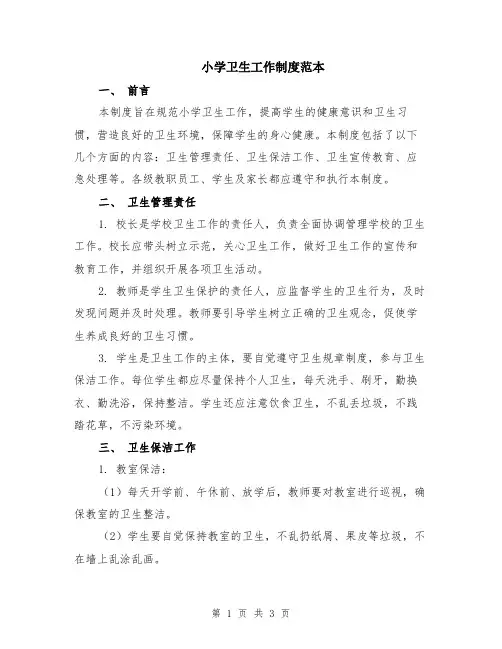 小学卫生工作制度范本

一、 前言

本制度旨在规范小学卫生工作，提高学生的健康意识和卫生习惯，营造良好的卫生环境，保障学生的身心健康。本制度包括了以下几个方面的内容：卫生管理责任、卫生保洁工作、卫生宣传教育、应急处理等。各级教职员工、学生及家长都应遵守和执行本制度。

二、 卫生管理责任

1. 校长是学校卫生工作的责任人，负责全面协调管理学校的卫生工作。校长应带头树立示范，关心卫生工作，做好卫生工作的宣传和教育工作，并组织开展各项卫生活动。

2. 教师是学生卫生保护的责任人，应监督学生的卫生行为，及时发现问题并及时处理。教师要引导学生树立正确的卫生观念，促使学生养成良好的卫生习惯。

3. 学生是卫生工作的主体，要自觉遵守卫生规章制度，参与卫生保洁工作。每位学生都应尽量保持个人卫生，每天洗手、刷牙，勤换衣、勤洗浴，保持整洁。学生还应注意饮食卫生，不乱丢垃圾，不践踏花草，不污染环境。

三、 卫生保洁工作

1. 教室保洁：

（1）每天开学前、午休前、放学后，教师要对教室进行巡视，确保教室的卫生整洁。

（2）学生要自觉保持教室的卫生，不乱扔纸屑、果皮等垃圾，不在墙上乱涂乱画。

第 1 页 共 3 页